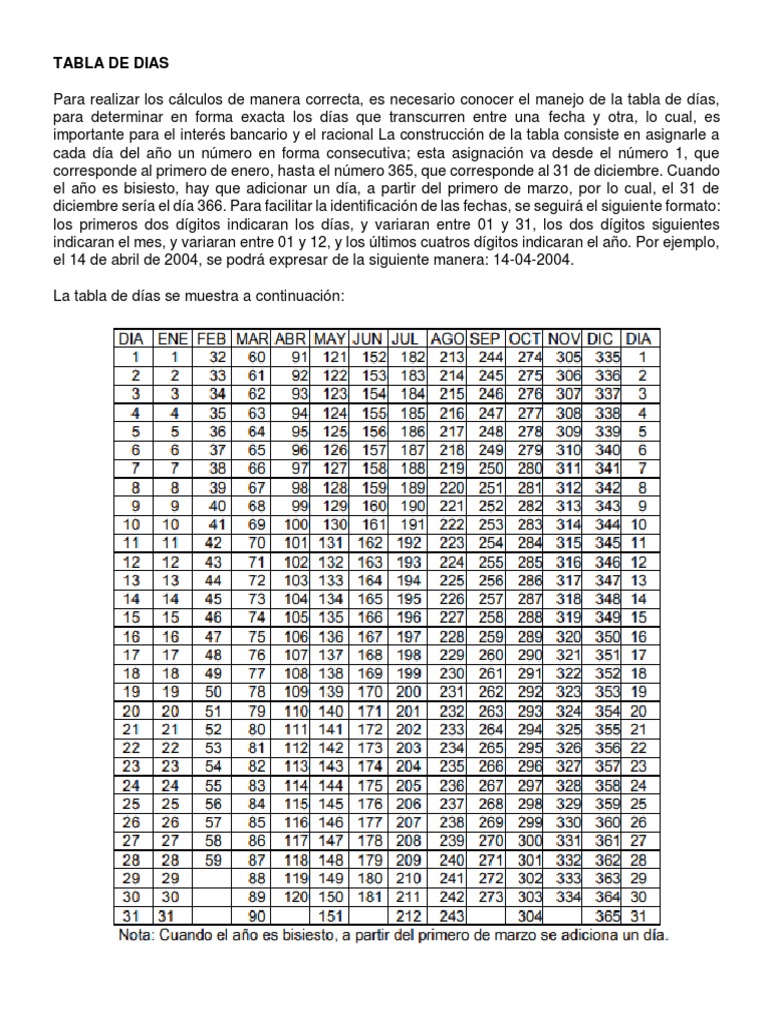 TABLA DE DIAS

Para realizar los cálculos de manera correcta, es necesario conocer el manejo de la tabla de días, para determinar en forma exacta los días que transcurren entre una fecha y otra, lo cual, es importante para el interés bancario y el racional La construcción de la tabla consiste en asignarle a cada día del año un número en forma consecutiva; esta asignación va desde el número 1, que corresponde al primero de enero, hasta el número 365, que corresponde al 31 de diciembre. Cuando el año es bisiesto, hay que adicionar un día, a partir del primero de marzo, por lo cual, el 31 de diciembre sería el día 366. Para facilitar la identificación de las fechas, se seguirá el siguiente formato: los primeros dos dígitos indicaran los días, y variaran entre 01 y 31, los dos dígitos siguientes indicaran el mes, y variaran entre 01 y 12, y los últimos cuatros dígitos indicaran el año. Por ejemplo, el 14 de abril de 2004, se podrá expresar de la siguiente manera: 14-04-2004.

La tabla de días se muestra a continuación:

| DIA | ENE | FEB | MAR | ABR | MAY | JUN | JUL | AGO | SEP | OCT | NOV | DIC | DIA |
|---|---|---|---|---|---|---|---|---|---|---|---|---|---|
| 1 | 1 | 32 | 60 | 91 | 121 | 152 | 182 | 213 | 244 | 274 | 305 | 335 | 1 |
| 2 | 2 | 33 | 61 | 92 | 122 | 153 | 183 | 214 | 245 | 275 | 306 | 336 | 2 |
| 3 | 3 | 34 | 62 | 93 | 123 | 154 | 184 | 215 | 246 | 276 | 307 | 337 | 3 |
| 4 | 4 | 35 | 63 | 94 | 124 | 155 | 185 | 216 | 247 | 277 | 308 | 338 | 4 |
| 5 | 5 | 36 | 64 | 95 | 125 | 156 | 186 | 217 | 248 | 278 | 309 | 339 | 5 |
| 6 | 6 | 37 | 65 | 96 | 126 | 157 | 187 | 218 | 249 | 279 | 310 | 340 | 6 |
| 7 | 7 | 38 | 66 | 97 | 127 | 158 | 188 | 219 | 250 | 280 | 311 | 341 | 7 |
| 8 | 8 | 39 | 67 | 98 | 128 | 159 | 189 | 220 | 251 | 281 | 312 | 342 | 8 |
| 9 | 9 | 40 | 68 | 99 | 129 | 160 | 190 | 221 | 252 | 282 | 313 | 343 | 9 |
| 10 | 10 | 41 | 69 | 100 | 130 | 161 | 191 | 222 | 253 | 283 | 314 | 344 | 10 |
| 11 | 11 | 42 | 70 | 101 | 131 | 162 | 192 | 223 | 254 | 284 | 315 | 345 | 11 |
| 12 | 12 | 43 | 71 | 102 | 132 | 163 | 193 | 224 | 255 | 285 | 316 | 346 | 12 |
| 13 | 13 | 44 | 72 | 103 | 133 | 164 | 194 | 225 | 256 | 286 | 317 | 347 | 13 |
| 14 | 14 | 45 | 73 | 104 | 134 | 165 | 195 | 226 | 257 | 287 | 318 | 348 | 14 |
| 15 | 15 | 46 | 74 | 105 | 135 | 166 | 196 | 227 | 258 | 288 | 319 | 349 | 15 |
| 16 | 16 | 47 | 75 | 106 | 136 | 167 | 197 | 228 | 259 | 289 | 320 | 350 | 16 |
| 17 | 17 | 48 | 76 | 107 | 137 | 168 | 198 | 229 | 260 | 290 | 321 | 351 | 17 |
| 18 | 18 | 49 | 77 | 108 | 138 | 169 | 199 | 230 | 261 | 291 | 322 | 352 | 18 |
| 19 | 19 | 50 | 78 | 109 | 139 | 170 | 200 | 231 | 262 | 292 | 323 | 353 | 19 |
| 20 | 20 | 51 | 79 | 110 | 140 | 171 | 201 | 232 | 263 | 293 | 324 | 354 | 20 |
| 21 | 21 | 52 | 80 | 111 | 141 | 172 | 202 | 233 | 264 | 294 | 325 | 355 | 21 |
| 22 | 22 | 53 | 81 | 112 | 142 | 173 | 203 | 234 | 265 | 295 | 326 | 356 | 22 |
| 23 | 23 | 54 | 82 | 113 | 143 | 174 | 204 | 235 | 266 | 296 | 327 | 357 | 23 |
| 24 | 24 | 55 | 83 | 114 | 144 | 175 | 205 | 236 | 267 | 297 | 328 | 358 | 24 |
| 25 | 25 | 56 | 84 | 115 | 145 | 176 | 206 | 237 | 268 | 298 | 329 | 359 | 25 |
| 26 | 26 | 57 | 85 | 116 | 146 | 177 | 207 | 238 | 269 | 299 | 330 | 360 | 26 |
| 27 | 27 | 58 | 86 | 117 | 147 | 178 | 208 | 239 | 270 | 300 | 331 | 361 | 27 |
| 28 | 28 | 59 | 87 | 118 | 148 | 179 | 209 | 240 | 271 | 301 | 332 | 362 | 28 |
| 29 | 29 | | 88 | 119 | 149 | 180 | 210 | 241 | 272 | 302 | 333 | 363 | 29 |
| 30 | 30 | | 89 | 120 | 150 | 181 | 211 | 242 | 273 | 303 | 334 | 364 | 30 |
| 31 | 31 | | 90 | | 151 | | 212 | 243 | | 304 | | 365 | 31 |

Nota: Cuando el año es bisiesto, a partir del primero de marzo se adiciona un día.